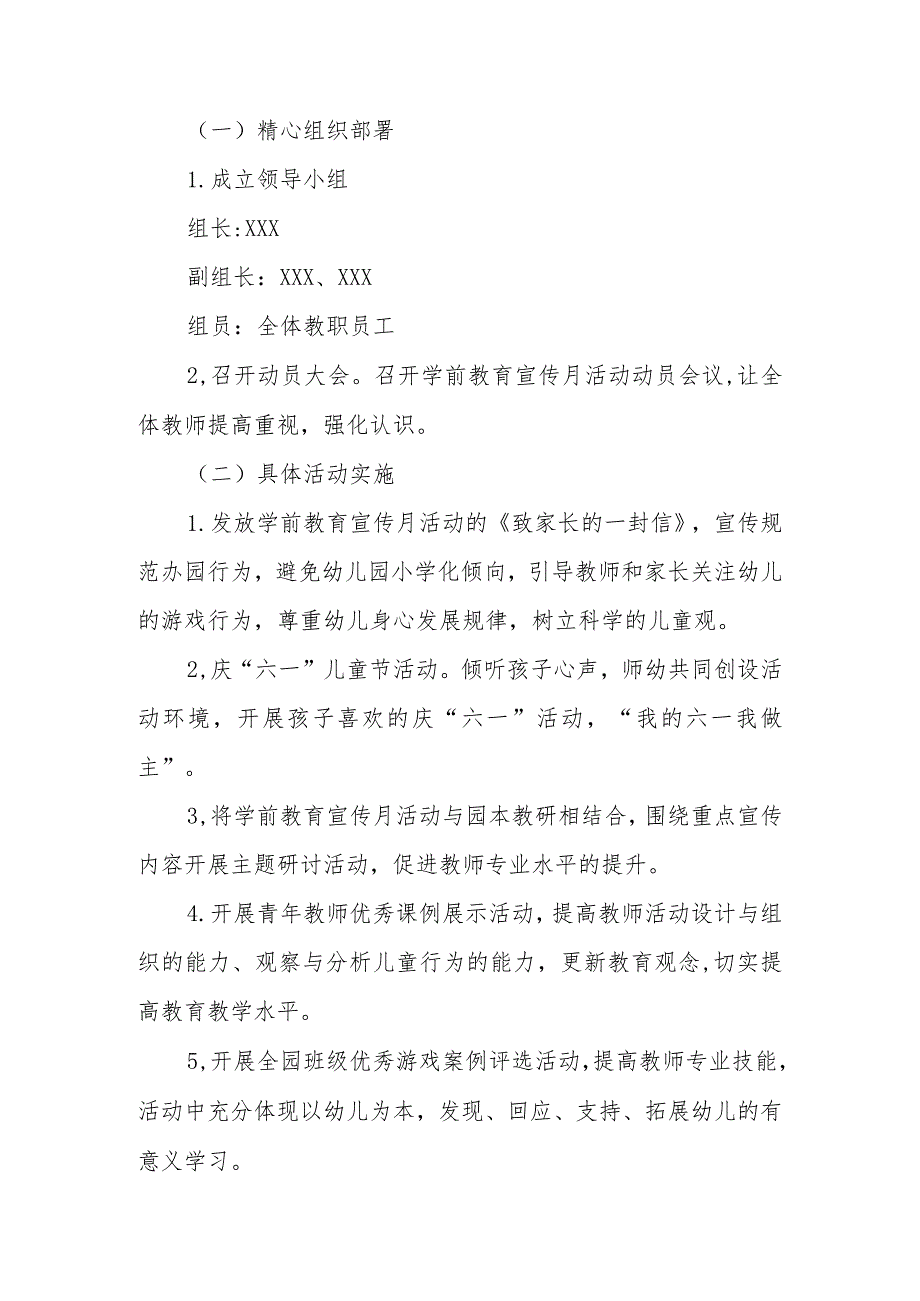 （一）精心组织部署

1.成立领导小组

组长:XXX

副组长：XXX、XXX

组员：全体教职员工

2,召开动员大会。召开学前教育宣传月活动动员会议,让全体教师提高重视，强化认识。

（二）具体活动实施

1.发放学前教育宣传月活动的《致家长的一封信》，宣传规范办园行为，避免幼儿园小学化倾向，引导教师和家长关注幼儿的游戏行为，尊重幼儿身心发展规律，树立科学的儿童观。

2,庆“六一”儿童节活动。倾听孩子心声，师幼共同创设活动环境，开展孩子喜欢的庆“六一”活动，“我的六一我做主”。

3,将学前教育宣传月活动与园本教研相结合,围绕重点宣传内容开展主题研讨活动，促进教师专业水平的提升。

4.开展青年教师优秀课例展示活动,提高教师活动设计与组织的能力、观察与分析儿童行为的能力，更新教育观念,切实提高教育教学水平。

5,开展全园班级优秀游戏案例评选活动,提高教师专业技能,活动中充分体现以幼儿为本，发现、回应、支持、拓展幼儿的有意义学习。